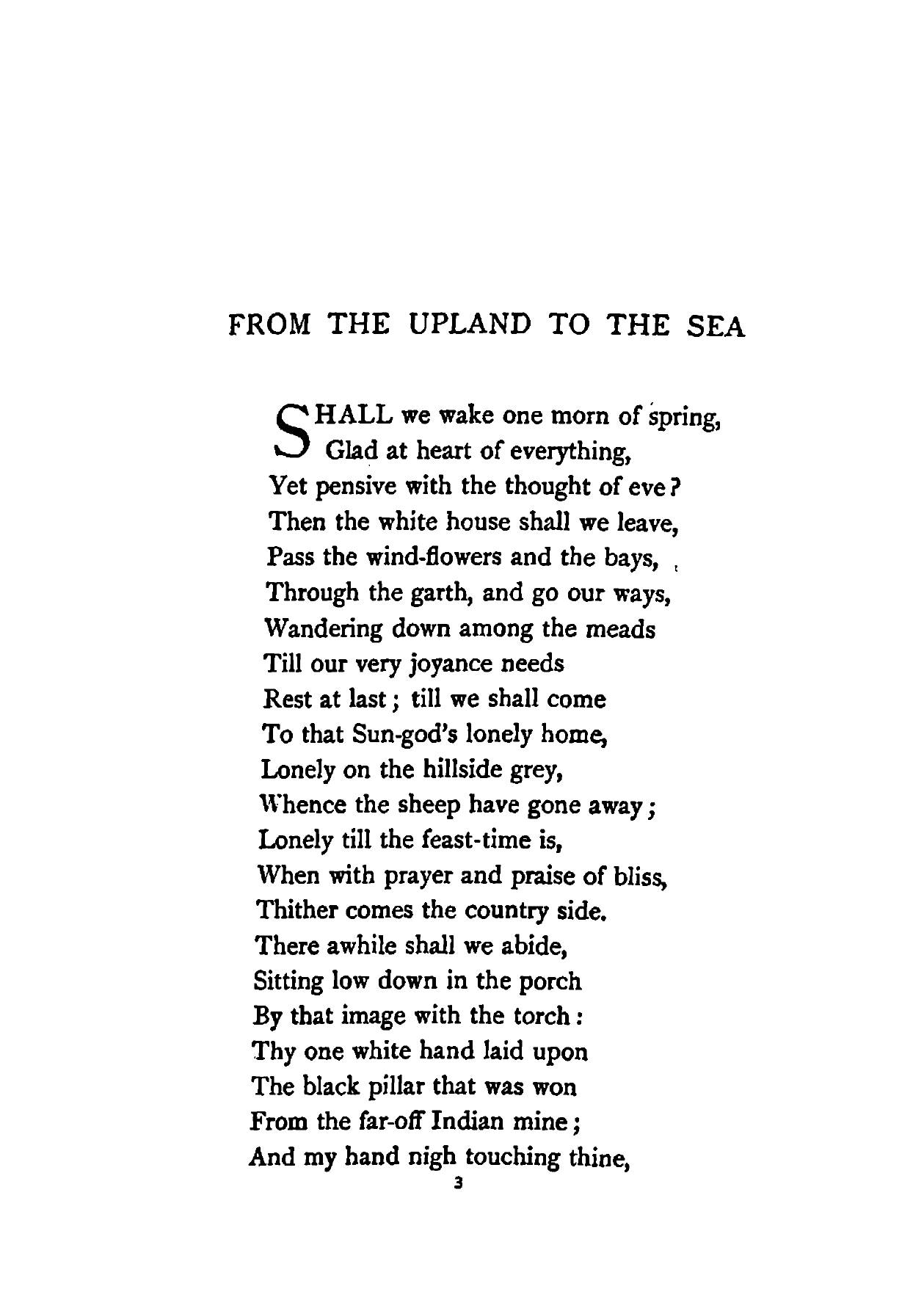 FROM THE UPLAND TO THE SEA

SHALL we wake one morn of spring,
Glad at heart of everything,
Yet pensive with the thought of eve?
Then the white house shall we leave,
Pass the wind-flowers and the bays,
Through the garth, and go our ways,
Wandering down among the meads
Till our very joyance needs
Rest at last; till we shall come
To that Sun-god's lonely home,
Lonely on the hillside grey,
Whence the sheep have gone away;
Lonely till the feast-time is,
When with prayer and praise of bliss,
Thither comes the country side.
There awhile shall we abide,
Sitting low down in the porch
By that image with the torch:
Thy one white hand laid upon
The black pillar that was won
From the far-off Indian mine;
And my hand nigh touching thine,

3